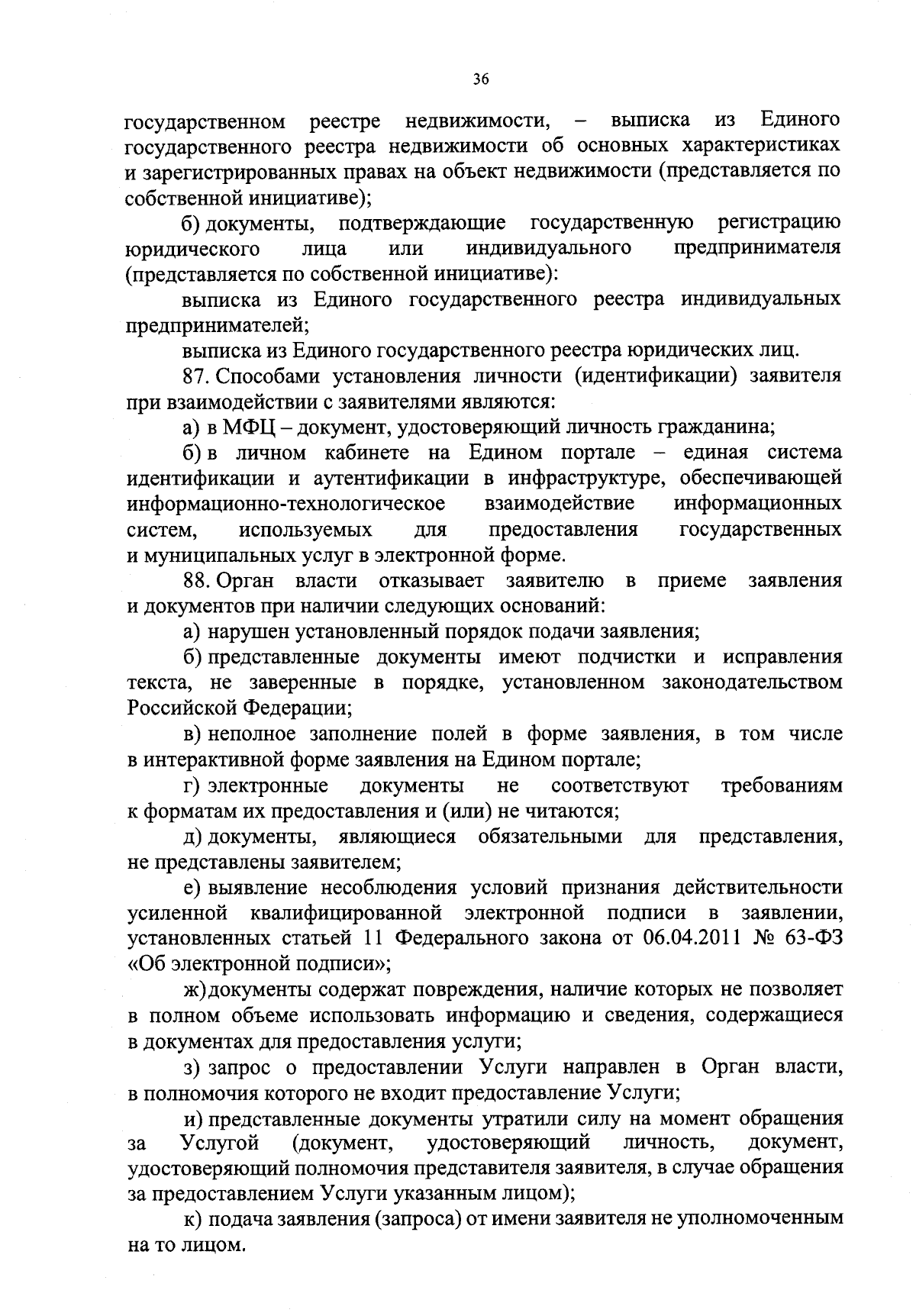 36

государственном реестре недвижимости, – выписка из Единого государственного реестра недвижимости об основных характеристиках и зарегистрированных правах на объект недвижимости (представляется по собственной инициативе);

б) документы, подтверждающие государственную регистрацию юридического лица или индивидуального предпринимателя (представляется по собственной инициативе):

выписка из Единого государственного реестра индивидуальных предпринимателей;

выписка из Единого государственного реестра юридических лиц.

87. Способами установления личности (идентификации) заявителя при взаимодействии с заявителями являются:

а) в МФЦ – документ, удостоверяющий личность гражданина;

б) в личном кабинете на Едином портале – единая система идентификации и аутентификации в инфраструктуре, обеспечивающей информационно-технологическое взаимодействие информационных систем, используемых для предоставления государственных и муниципальных услуг в электронной форме.

88. Орган власти отказывает заявителю в приеме заявления и документов при наличии следующих оснований:

а) нарушен установленный порядок подачи заявления;

б) представленные документы имеют подчистки и исправления текста, не заверенные в порядке, установленном законодательством Российской Федерации;

в) неполное заполнение полей в форме заявления, в том числе в интерактивной форме заявления на Едином портале;

г) электронные документы не соответствуют требованиям к форматам их предоставления и (или) не читаются;

д) документы, являющиеся обязательными для представления, не представлены заявителем;

е) выявление несоблюдения условий признания действительности усиленной квалифицированной электронной подписи в заявлении, установленных статьей 11 Федерального закона от 06.04.2011 № 63-ФЗ «Об электронной подписи»;

ж) документы содержат повреждения, наличие которых не позволяет в полном объеме использовать информацию и сведения, содержащиеся в документах для предоставления услуги;

з) запрос о предоставлении Услуги направлен в Орган власти, в полномочия которого не входит предоставление Услуги;

и) представленные документы утратили силу на момент обращения за Услугой (документ, удостоверяющий личность, документ, удостоверяющий полномочия представителя заявителя, в случае обращения за предоставлением Услуги указанным лицом);

к) подача заявления (запроса) от имени заявителя не уполномоченным на то лицом.